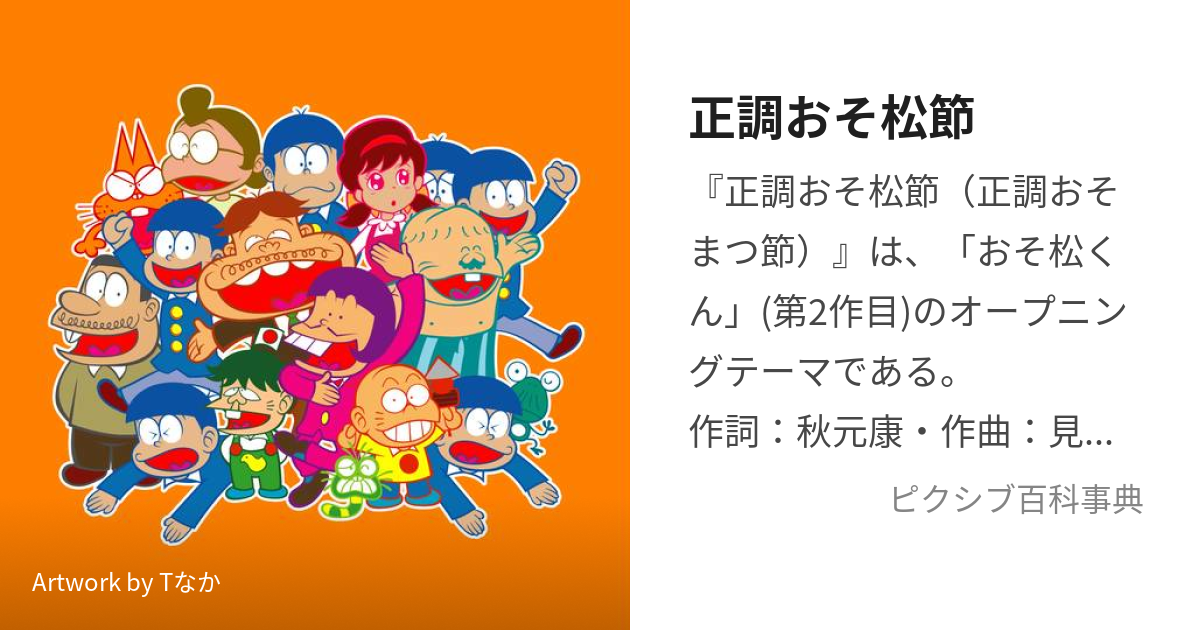 Artwork by Tなか

正調おそ松節

『正調おそ松節（正調おそまつ節）』は、「おそ松くん」(第2作目)のオープニングテーマである。
作詞：秋元康・作曲：見...

ピクシブ百科事典